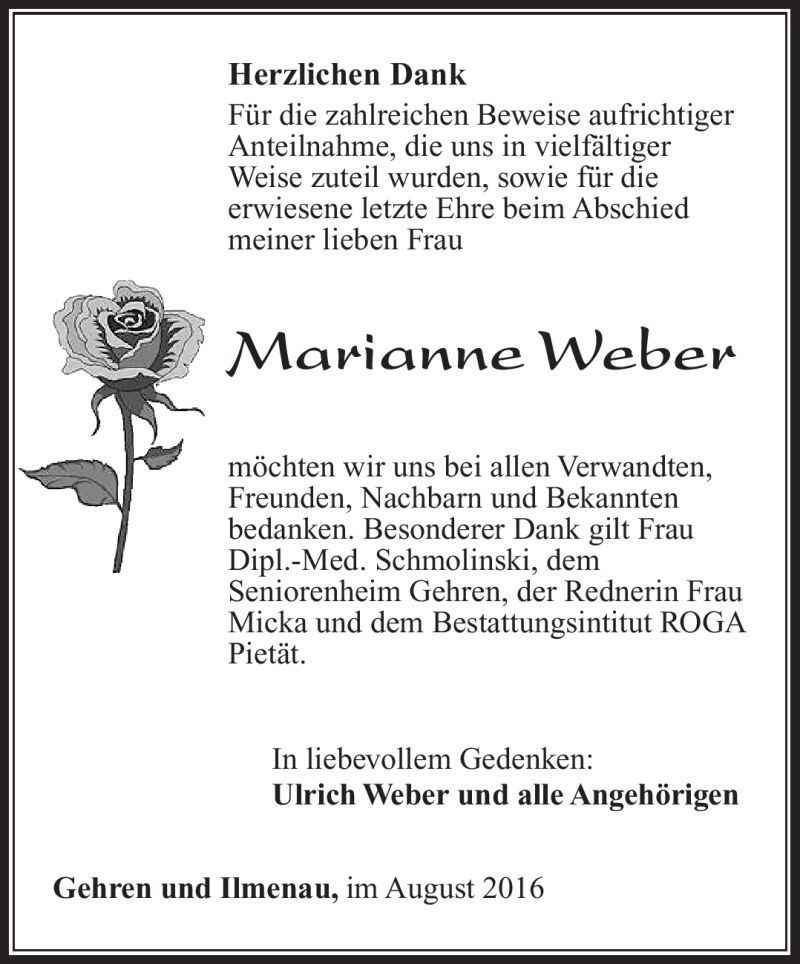 Herzlichen Dank
Für die zahlreichen Beweise aufrichtiger Anteilnahme, die uns in vielfältiger Weise zuteil wurden, sowie für die erwiesene letzte Ehre beim Abschied meiner lieben Frau

Marianne Weber

möchten wir uns bei allen Verwandten, Freunden, Nachbarn und Bekannten bedanken. Besonderer Dank gilt Frau Dipl.-Med. Schmolinski, dem Seniorenheim Gehren, der Rednerin Frau Micka und dem Bestattungsintitut ROGA Pietät.

In liebevollem Gedenken:
Ulrich Weber und alle Angehörigen

Gehren und Ilmenau, im August 2016